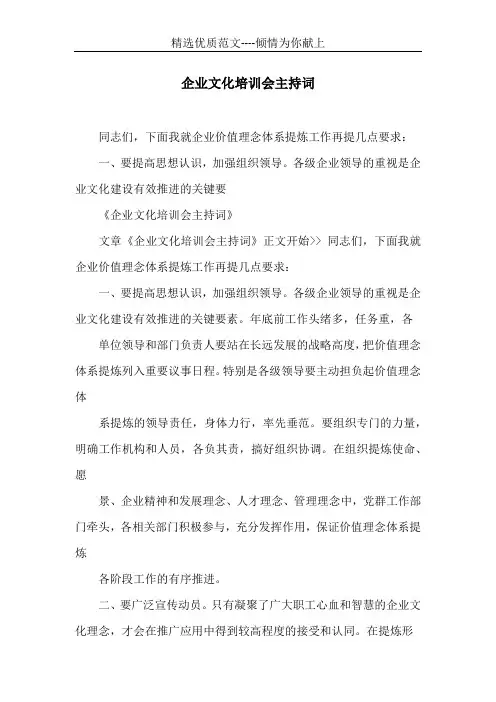 精选优质范文----倾情为你献上

企业文化培训会主持词

同志们，下面我就企业价值理念体系提炼工作再提几点要求：

一、要提高思想认识，加强组织领导。各级企业领导的重视是企业文化建设有效推进的关键要

《企业文化培训会主持词》

文章《企业文化培训会主持词》正文开始>> 同志们，下面我就企业价值理念体系提炼工作再提几点要求：

一、要提高思想认识，加强组织领导。各级企业领导的重视是企业文化建设有效推进的关键要素。年底前工作头绪多，任务重，各

单位领导和部门负责人要站在长远发展的战略高度，把价值理念体系提炼列入重要议事日程。特别是各级领导要主动担负起价值理念体

系提炼的领导责任，身体力行，率先垂范。要组织专门的力量，明确工作机构和人员，各负其责，搞好组织协调。在组织提炼使命、愿

景、企业精神和发展理念、人才理念、管理理念中，党群工作部门牵头，各相关部门积极参与，充分发挥作用，保证价值理念体系提炼

各阶段工作的有序推进。

二、要广泛宣传动员。只有凝聚了广大职工心血和智慧的企业文化理念，才会在推广应用中得到较高程度的接受和认同。在提炼形